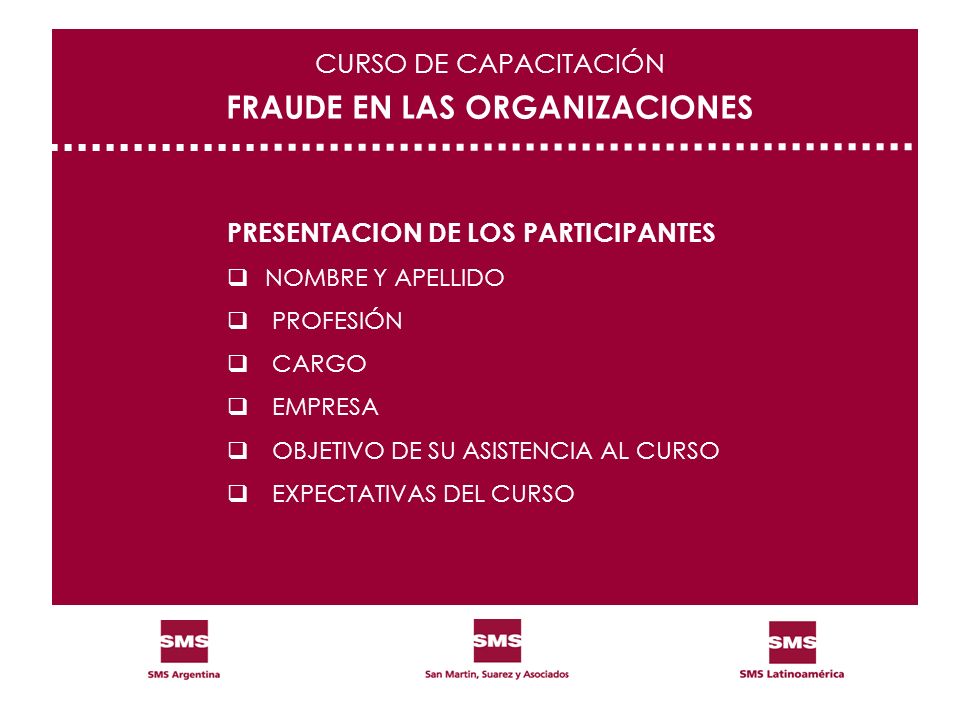 CURSO DE CAPACITACIÓN
FRAUDE EN LAS ORGANIZACIONES

PRESENTACION DE LOS PARTICIPANTES
❑ NOMBRE Y APELLIDO
❑ PROFESIÓN
❑ CARGO
❑ EMPRESA
❑ OBJETIVO DE SU ASISTENCIA AL CURSO
❑ EXPECTATIVAS DEL CURSO

SMS
SMS Argentina

SMS
San Martin, Suarez y Asociados

SMS
SMS Latinoamérica